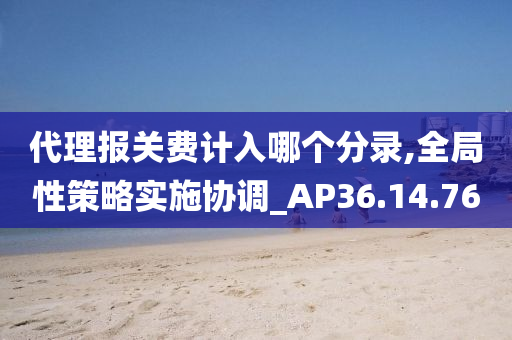 代理报关费计入哪个分录,全局性策略实施协调_AP36.14.76